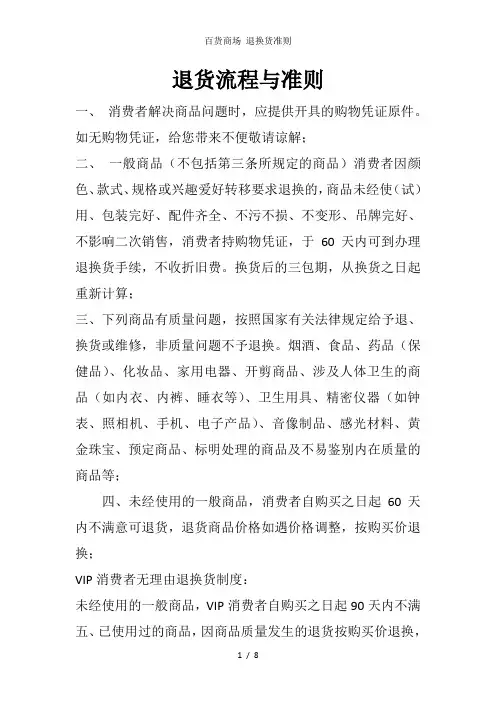 百货商场 退换货准则

退货流程与准则

一、 消费者解决商品问题时，应提供开具的购物凭证原件。如无购物凭证，给您带来不便敬请谅解；

二、 一般商品（不包括第三条所规定的商品）消费者因颜色、款式、规格或兴趣爱好转移要求退换的，商品未经使（试）用、包装完好、配件齐全、不污不损、不变形、吊牌完好、不影响二次销售，消费者持购物凭证，于 60 天内可到办理退换货手续，不收折旧费。换货后的三包期，从换货之日起重新计算；

三、下列商品有质量问题，按照国家有关法律规定给予退、换货或维修，非质量问题不予退换。烟酒、食品、药品（保健品）、化妆品、家用电器、开剪商品、涉及人体卫生的商品（如内衣、内裤、睡衣等）、卫生用具、精密仪器（如钟表、照相机、手机、电子产品）、音像制品、感光材料、黄金珠宝、预定商品、标明处理的商品及不易鉴别内在质量的商品等；

四、未经使用的一般商品，消费者自购买之日起 60 天内不满意可退货，退货商品价格如遇价格调整，按购买价退换；

VIP 消费者无理由退换货制度：

未经使用的一般商品，VIP 消费者自购买之日起 90 天内不满

五、已使用过的商品，因商品质量发生的退货按购买价退换，

1 / 8